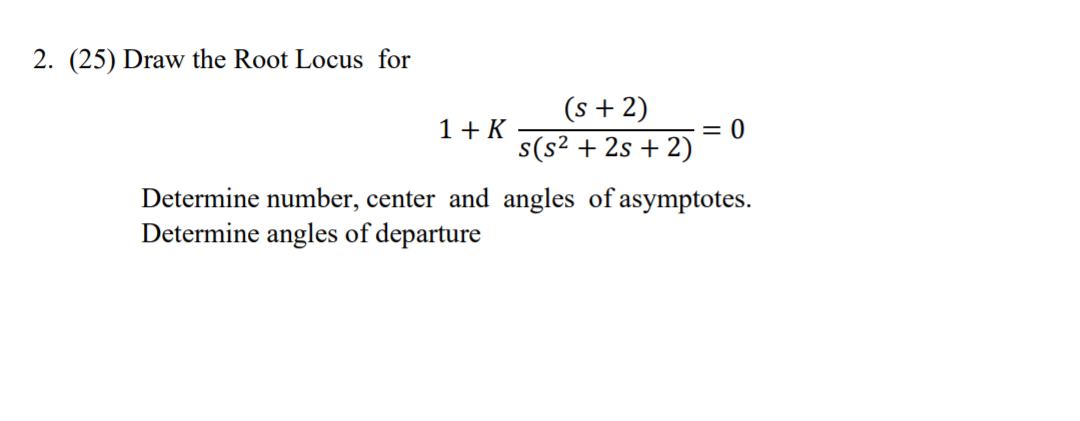 2. (25) Draw the Root Locus for

$1 + K \frac{(s+2)}{s(s^2+2s+2)} = 0$

Determine number, center and angles of asymptotes.
Determine angles of departure